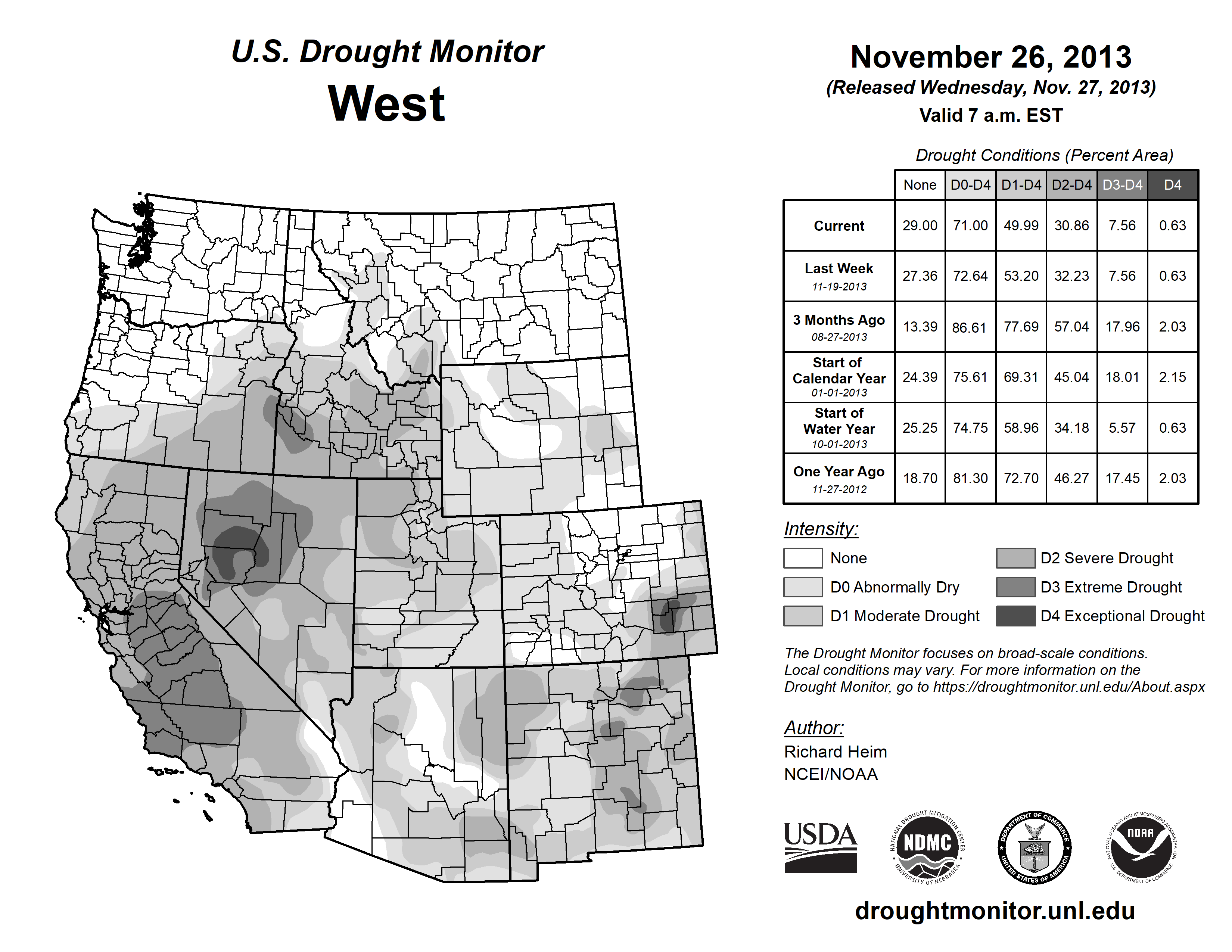 U.S. Drought Monitor
West

November 26, 2013
(Released Wednesday, Nov. 27, 2013)
Valid 7 a.m. EST

Drought Conditions (Percent Area)

| | None | D0-D4 | D1-D4 | D2-D4 | D3-D4 | D4 |
|---|---|---|---|---|---|---|
| Current | 29.00 | 71.00 | 49.99 | 30.86 | 7.56 | 0.63 |
| Last Week 11-19-2013 | 27.36 | 72.64 | 53.20 | 32.23 | 7.56 | 0.63 |
| 3 Months Ago 08-27-2013 | 13.39 | 86.61 | 77.69 | 57.04 | 17.96 | 2.03 |
| Start of Calendar Year 01-01-2013 | 24.39 | 75.61 | 69.31 | 45.04 | 18.01 | 2.15 |
| Start of Water Year 10-01-2013 | 25.25 | 74.75 | 58.96 | 34.18 | 5.57 | 0.63 |
| One Year Ago 11-27-2012 | 18.70 | 81.30 | 72.70 | 46.27 | 17.45 | 2.03 |

Intensity:
None
D0 Abnormally Dry
D1 Moderate Drought
D2 Severe Drought
D3 Extreme Drought
D4 Exceptional Drought

The Drought Monitor focuses on broad-scale conditions. Local conditions may vary. For more information on the Drought Monitor, go to https://droughtmonitor.unl.edu/About.aspx

Author:
Richard Heim
NCEI/NOAA

USDA
NATIONAL DROUGHT MITIGATION CENTER NDMC UNIVERSITY OF NEBRASKA
DEPARTMENT OF COMMERCE UNITED STATES OF AMERICA
NATIONAL OCEANIC AND ATMOSPHERIC ADMINISTRATION NOAA U.S. DEPARTMENT OF COMMERCE

droughtmonitor.unl.edu